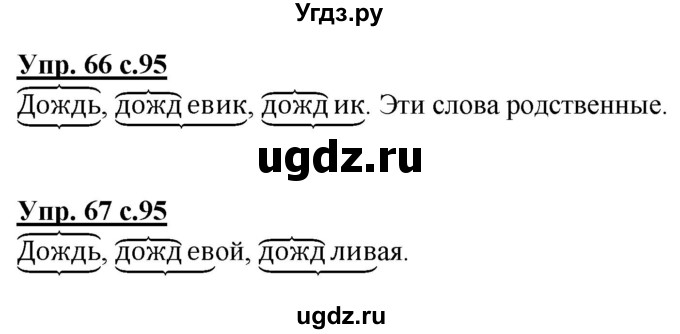 Угдз.ру

Упр. 66 с.95

Дождь, дождевик, дождик. Эти слова родственные.

ugdz.ru

Упр. 67 с.95

Дождь, дождевой, дождливая.

ugdz.ru